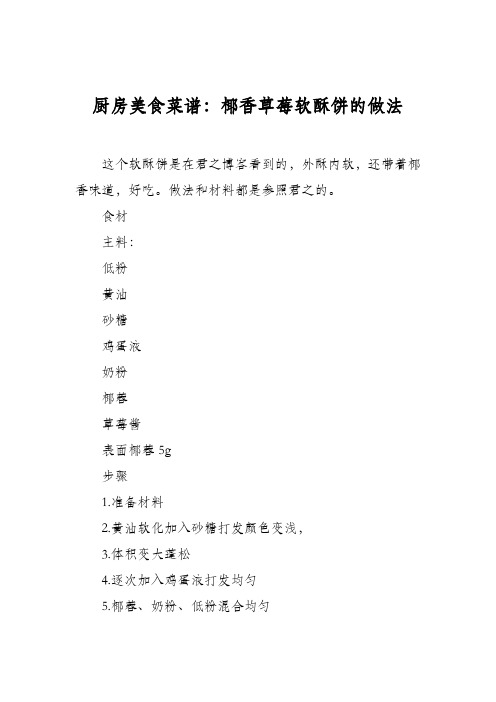 厨房美食菜谱：椰香草莓软酥饼的做法

这个软酥饼是在君之博客看到的，外酥内软，还带着椰香味道，好吃。做法和材料都是参照君之的。

食材

主料：

低粉

黄油

砂糖

鸡蛋液

奶粉

椰蓉

草莓酱

表面椰蓉 5g

步骤

1.准备材料

2.黄油软化加入砂糖打发颜色变浅，

3.体积变大蓬松

4.逐次加入鸡蛋液打发均匀

5.椰蓉、奶粉、低粉混合均匀